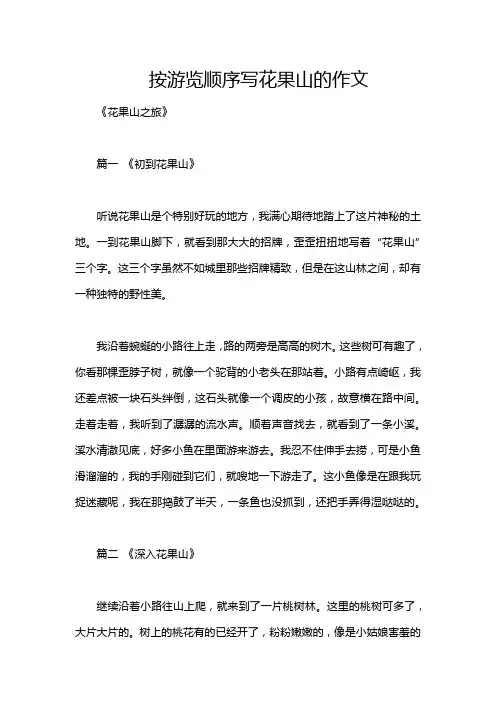 按游览顺序写花果山的作文

《花果山之旅》

篇一 《初到花果山》

听说花果山是个特别好玩的地方，我满心期待地踏上了这片神秘的土地。一到花果山脚下，就看到那大大的招牌，歪歪扭扭地写着“花果山”三个字。这三个字虽然不如城里那些招牌精致，但是在这山林之间，却有一种独特的野性美。

我沿着蜿蜒的小路往上走，路的两旁是高高的树木。这些树可有趣了，你看那棵歪脖子树，就像一个驼背的小老头在那站着。小路有点崎岖，我还差点被一块石头绊倒，这石头就像一个调皮的小孩，故意横在路中间。走着走着，我听到了潺潺的流水声。顺着声音找去，就看到了一条小溪。溪水清澈见底，好多小鱼在里面游来游去。我忍不住伸手去捞，可是小鱼滑溜溜的，我的手刚碰到它们，就嗖地一下游走了。这小鱼像是在跟我玩捉迷藏呢，我在那捣鼓了半天，一条鱼也没抓到，还把手弄得湿哒哒的。

篇二 《深入花果山》

继续沿着小路往山上爬，就来到了一片桃树林。这里的桃树可多了，大片大片的。树上的桃花有的已经开了，粉粉嫩嫩的，像是小姑娘害羞的